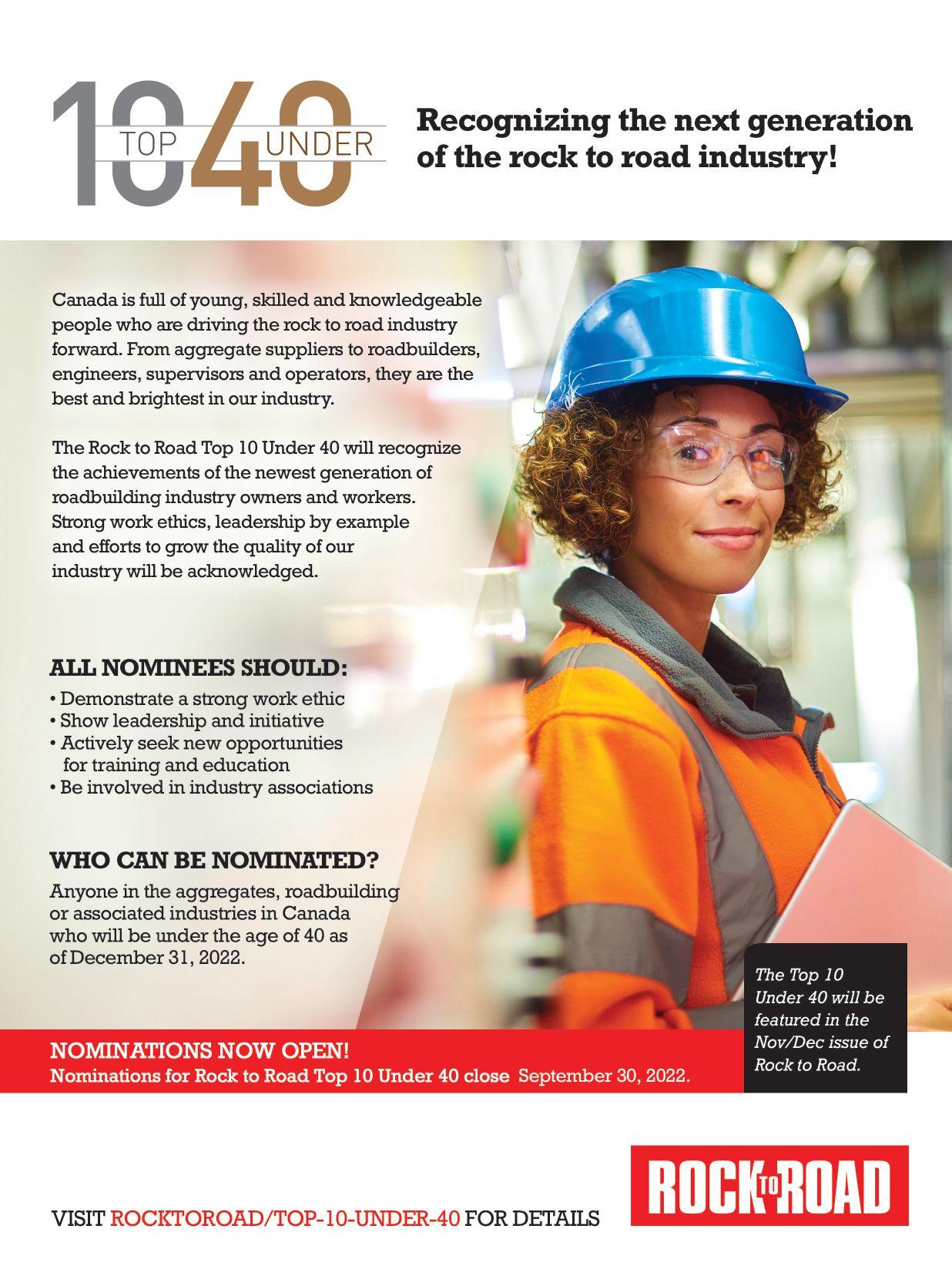 TOP 10 UNDER 40

Recognizing the next generation of the rock to road industry!

Canada is full of young, skilled and knowledgeable people who are driving the rock to road industry forward. From aggregate suppliers to roadbuilders, engineers, supervisors and operators, they are the best and brightest in our industry.

The Rock to Road Top 10 Under 40 will recognize the achievements of the newest generation of roadbuilding industry owners and workers. Strong work ethics, leadership by example and efforts to grow the quality of our industry will be acknowledged.

ALL NOMINEES SHOULD:
• Demonstrate a strong work ethic
• Show leadership and initiative
• Actively seek new opportunities for training and education
• Be involved in industry associations

WHO CAN BE NOMINATED?
Anyone in the aggregates, roadbuilding or associated industries in Canada who will be under the age of 40 as of December 31, 2022.

The Top 10 Under 40 will be featured in the Nov/Dec issue of Rock to Road.

NOMINATIONS NOW OPEN!
Nominations for Rock to Road Top 10 Under 40 close September 30, 2022.

VISIT ROCKTOROAD/TOP-10-UNDER-40 FOR DETAILS

ROCK TO ROAD